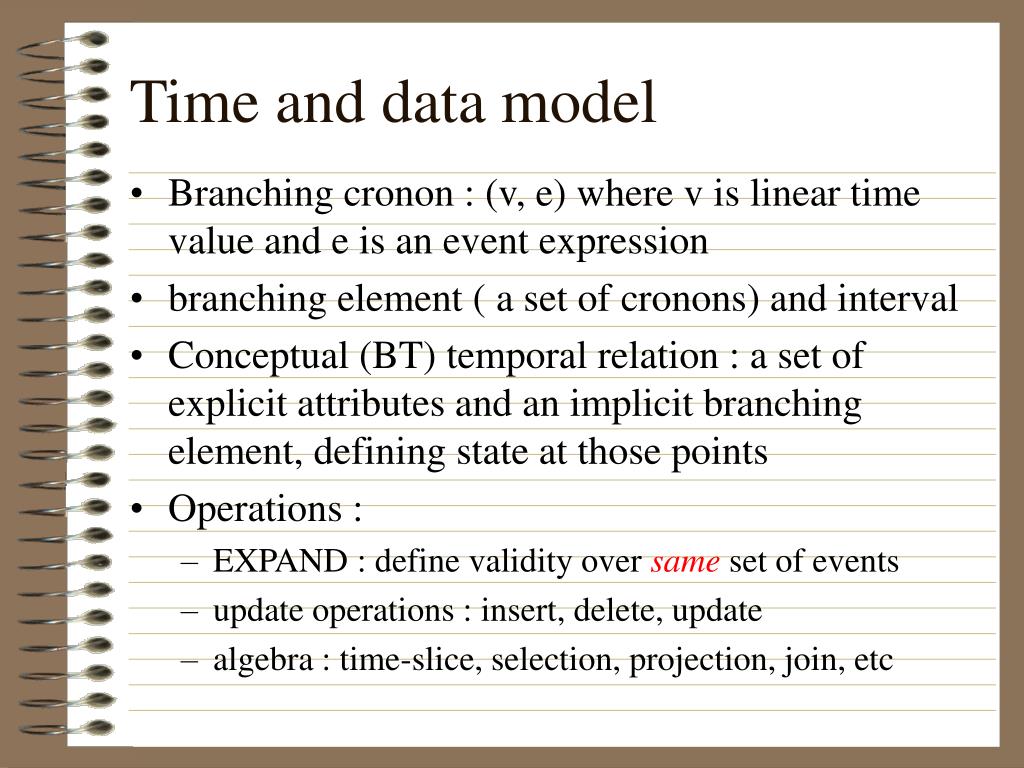 Time and data model

• Branching cronon : (v, e) where v is linear time value and e is an event expression
• branching element ( a set of cronons) and interval
• Conceptual (BT) temporal relation : a set of explicit attributes and an implicit branching element, defining state at those points
• Operations :
– EXPAND : define validity over same set of events
– update operations : insert, delete, update
– algebra : time-slice, selection, projection, join, etc